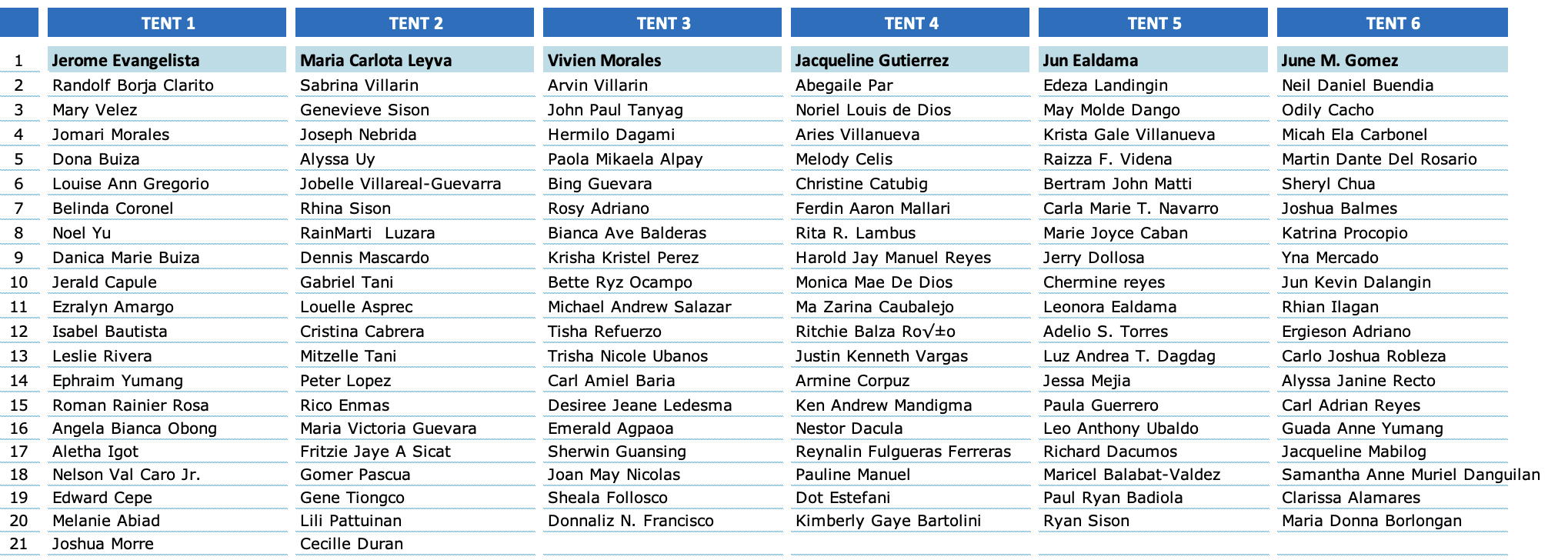 |  | TENT 1 | TENT 2 | TENT 3 | TENT 4 | TENT 5 | TENT 6 |
|---|---|---|---|---|---|---|
| 1 | Jerome Evangelista | Maria Carlota Leyva | Vivien Morales | Jacqueline Gutierrez | Jun Ealdama | June M. Gomez |
| 2 | Randolf Borja Clarito | Sabrina Villarin | Arvin Villarin | Abegaile Par | Edeza Landingin | Neil Daniel Buendia |
| 3 | Mary Velez | Genevieve Sison | John Paul Tanyag | Noriel Louis de Dios | May Molde Dango | Odily Cacho |
| 4 | Jomari Morales | Joseph Nebrida | Hermilo Dagami | Aries Villanueva | Krista Gale Villanueva | Micah Ela Carbonel |
| 5 | Dona Buiza | Alyssa Uy | Paola Mikaela Alpay | Melody Celis | Raizza F. Videna | Martin Dante Del Rosario |
| 6 | Louise Ann Gregorio | Jobelle Villareal-Guevarra | Bing Guevara | Christine Catubig | Bertram John Matti | Sheryl Chua |
| 7 | Belinda Coronel | Rhina Sison | Rosy Adriano | Ferdin Aaron Mallari | Carla Marie T. Navarro | Joshua Balmes |
| 8 | Noel Yu | RainMarti Luzara | Bianca Ave Balderas | Rita R. Lambus | Marie Joyce Caban | Katrina Procopio |
| 9 | Danica Marie Buiza | Dennis Mascardo | Krisha Kristel Perez | Harold Jay Manuel Reyes | Jerry Dollosa | Yna Mercado |
| 10 | Jerald Capule | Gabriel Tani | Bette Ryz Ocampo | Monica Mae De Dios | Chermine reyes | Jun Kevin Dalangin |
| 11 | Ezralyn Amargo | Louelle Asprec | Michael Andrew Salazar | Ma Zarina Caubalejo | Leonora Ealdama | Rhian Ilagan |
| 12 | Isabel Bautista | Cristina Cabrera | Tisha Refuerzo | Ritchie Balza Ro√±o | Adelio S. Torres | Ergieson Adriano |
| 13 | Leslie Rivera | Mitzelle Tani | Trisha Nicole Ubanos | Justin Kenneth Vargas | Luz Andrea T. Dagdag | Carlo Joshua Robleza |
| 14 | Ephraim Yumang | Peter Lopez | Carl Amiel Baria | Armine Corpuz | Jessa Mejia | Alyssa Janine Recto |
| 15 | Roman Rainier Rosa | Rico Enmas | Desiree Jeane Ledesma | Ken Andrew Mandigma | Paula Guerrero | Carl Adrian Reyes |
| 16 | Angela Bianca Obong | Maria Victoria Guevara | Emerald Agpaoa | Nestor Dacula | Leo Anthony Ubaldo | Guada Anne Yumang |
| 17 | Aletha Igot | Fritzie Jaye A Sicat | Sherwin Guansing | Reynalin Fulgueras Ferreras | Richard Dacumos | Jacqueline Mabilog |
| 18 | Nelson Val Caro Jr. | Gomer Pascua | Joan May Nicolas | Pauline Manuel | Maricel Balabat-Valdez | Samantha Anne Muriel Danguilan |
| 19 | Edward Cepe | Gene Tiongco | Sheala Follosco | Dot Estefani | Paul Ryan Badiola | Clarissa Alamares |
| 20 | Melanie Abiad | Lili Pattuinan | Donnaliz N. Francisco | Kimberly Gaye Bartolini | Ryan Sison | Maria Donna Borlongan |
| 21 | Joshua Morre | Cecille Duran |  |  |  |  |